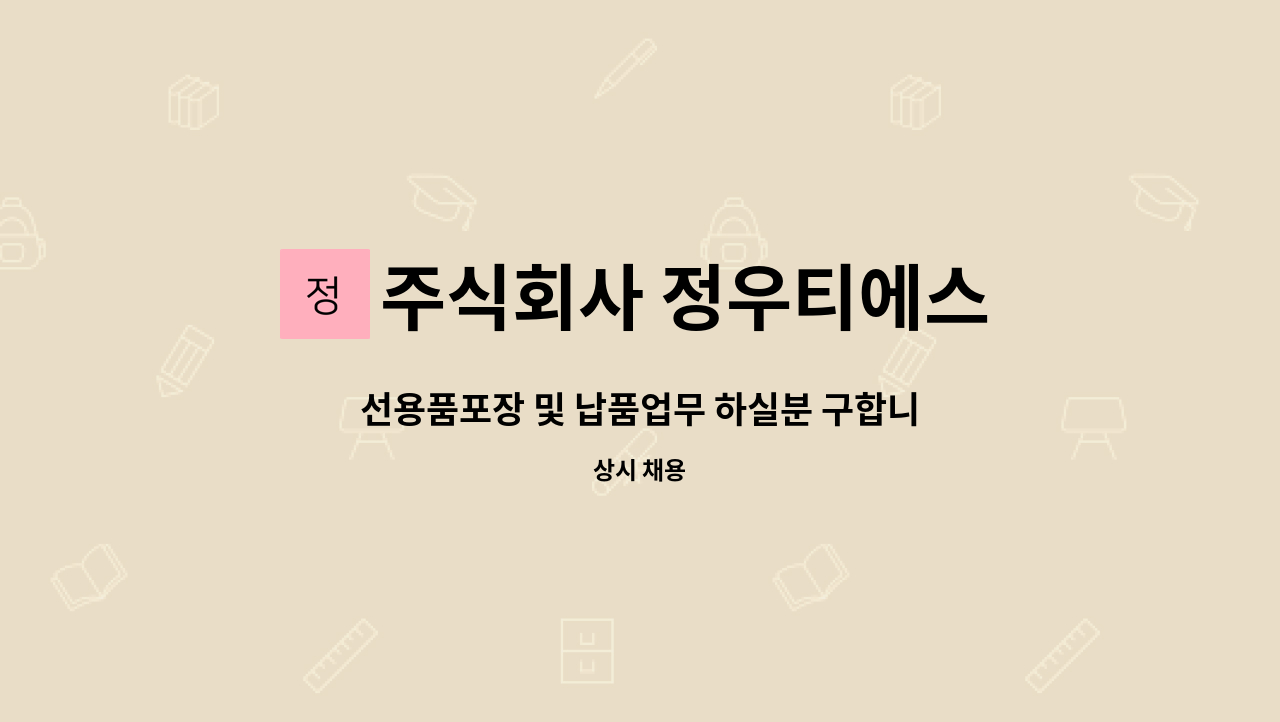 정 주식회사 정우티에스

선용품포장 및 납품업무 하실분 구합니

상시 채용